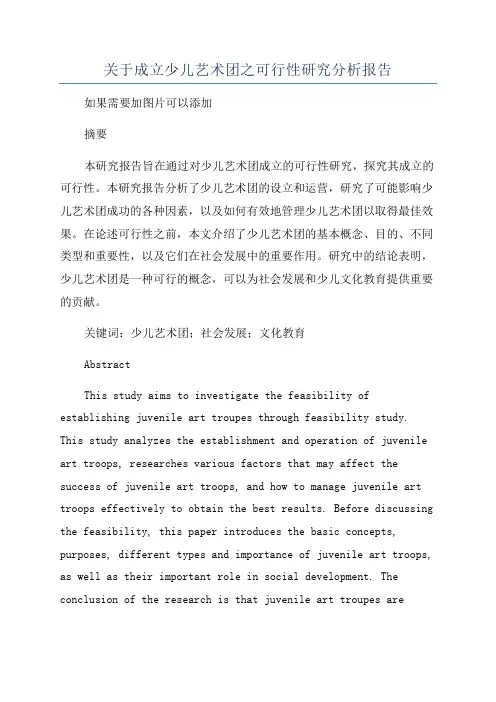 关于成立少儿艺术团之可行性研究分析报告

如果需要加图片可以添加

摘要

本研究报告旨在通过对少儿艺术团成立的可行性研究，探究其成立的可行性。本研究报告分析了少儿艺术团的设立和运营，研究了可能影响少儿艺术团成功的各种因素，以及如何有效地管理少儿艺术团以取得最佳效果。在论述可行性之前，本文介绍了少儿艺术团的基本概念、目的、不同类型和重要性，以及它们在社会发展中的重要作用。研究中的结论表明，少儿艺术团是一种可行的概念，可以为社会发展和少儿文化教育提供重要的贡献。

关键词：少儿艺术团；社会发展；文化教育

Abstract

This study aims to investigate the feasibility of establishing juvenile art troupes through feasibility study. This study analyzes the establishment and operation of juvenile art troops, researches various factors that may affect the success of juvenile art troops, and how to manage juvenile art troops effectively to obtain the best results. Before discussing the feasibility, this paper introduces the basic concepts, purposes, different types and importance of juvenile art troops, as well as their important role in social development. The conclusion of the research is that juvenile art troupes are